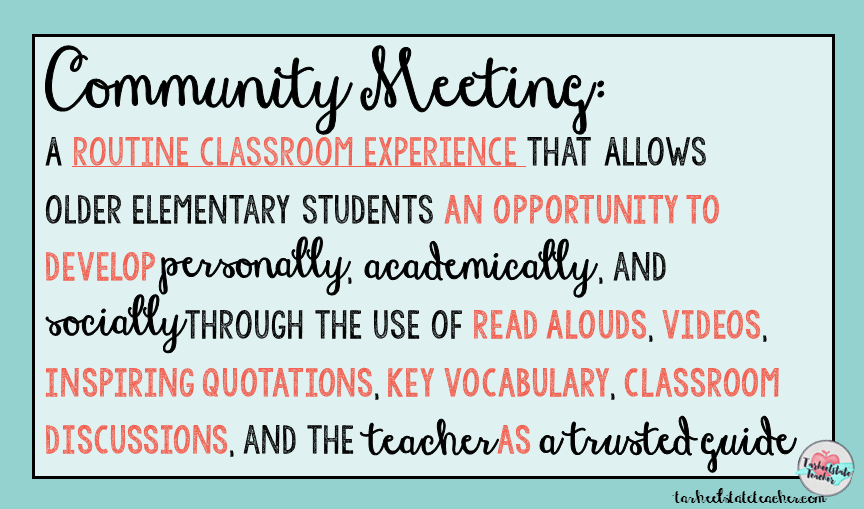 Community Meeting:

A ROUTINE CLASSROOM EXPERIENCE THAT ALLOWS OLDER ELEMENTARY STUDENTS AN OPPORTUNITY TO DEVELOP personally, academically, AND socially THROUGH THE USE OF READ ALOUDS, VIDEOS, INSPIRING QUOTATIONS, KEY VOCABULARY, CLASSROOM DISCUSSIONS, AND THE teacher AS a trusted guide

Tarheelstate Teacher

tarheelstateteacher.com